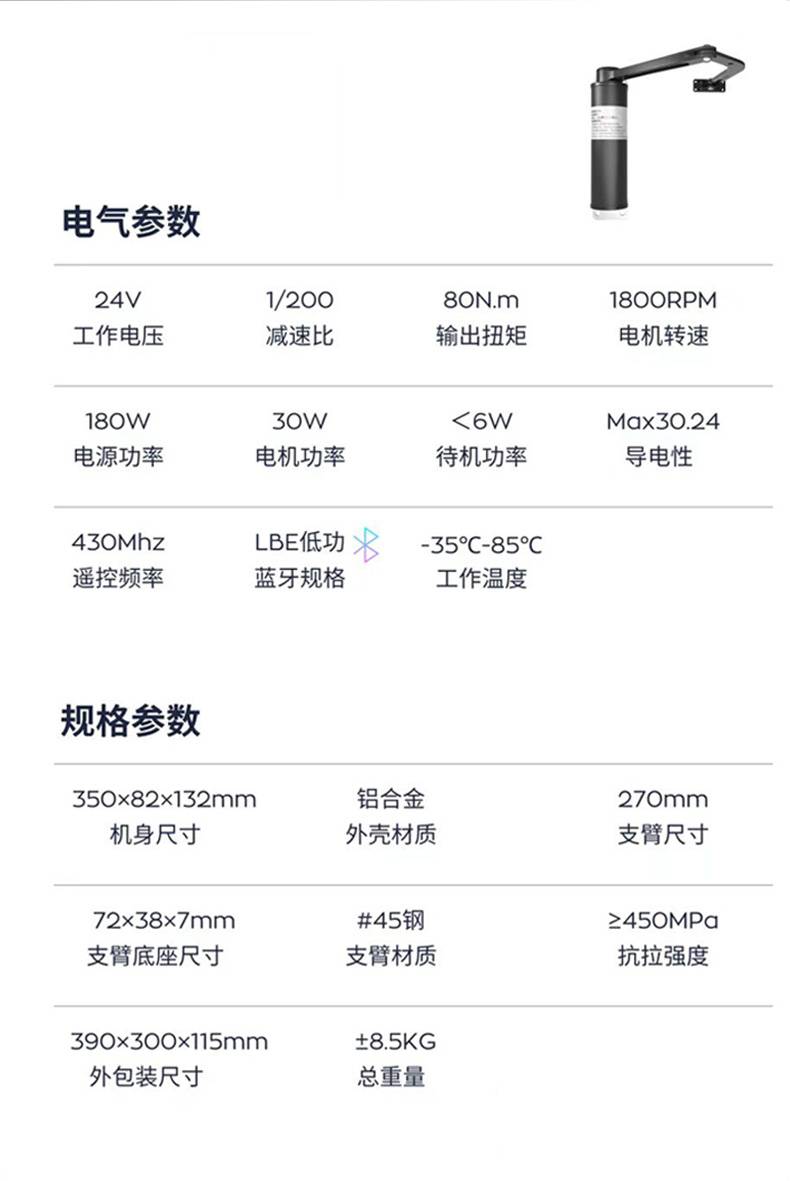 电气参数

24V
工作电压

1/200
减速比

80N.m
输出扭矩

1800RPM
电机转速

180W
电源功率

30W
电机功率

<6W
待机功率

Max30.24
导电性

430Mhz
遥控频率

LBE低功
蓝牙规格

-35℃-85℃
工作温度

规格参数

350×82×132mm
机身尺寸

铝合金
外壳材质

270mm
支臂尺寸

72×38×7mm
支臂底座尺寸

#45钢
支臂材质

≥450MPa
抗拉强度

390×300×115mm
外包装尺寸

±8.5KG
总重量